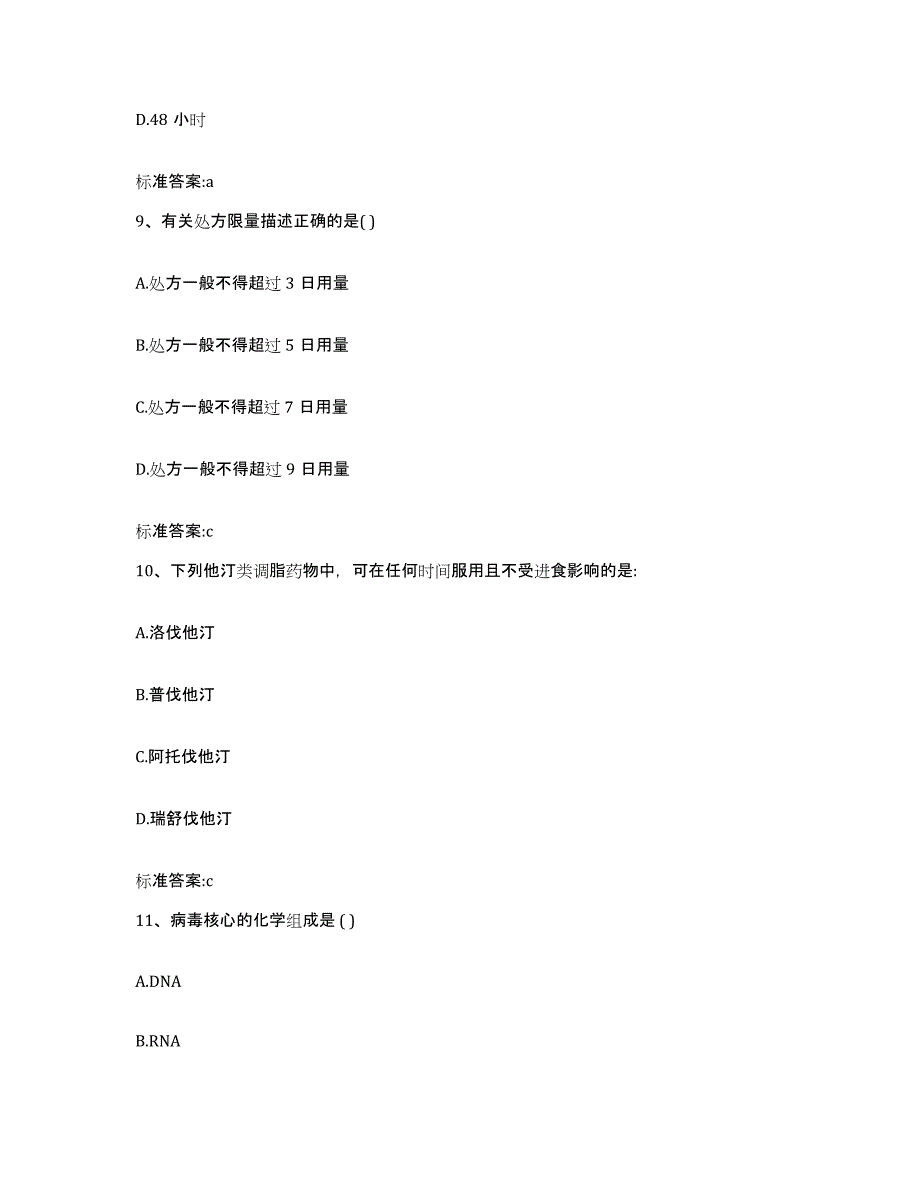 D.48 小时

标准答案:a

9、有关处方限量描述正确的是( )

A.处方一般不得超过 3 日用量

B.处方一般不得超过 5 日用量

C.处方一般不得超过 7 日用量

D.处方一般不得超过 9 日用量

标准答案:c

10、下列他汀类调脂药物中，可在任何时间服用且不受进食影响的是:

A.洛伐他汀

B.普伐他汀

C.阿托伐他汀

D.瑞舒伐他汀

标准答案:c

11、病毒核心的化学组成是 ( )

A.DNA

B.RNA